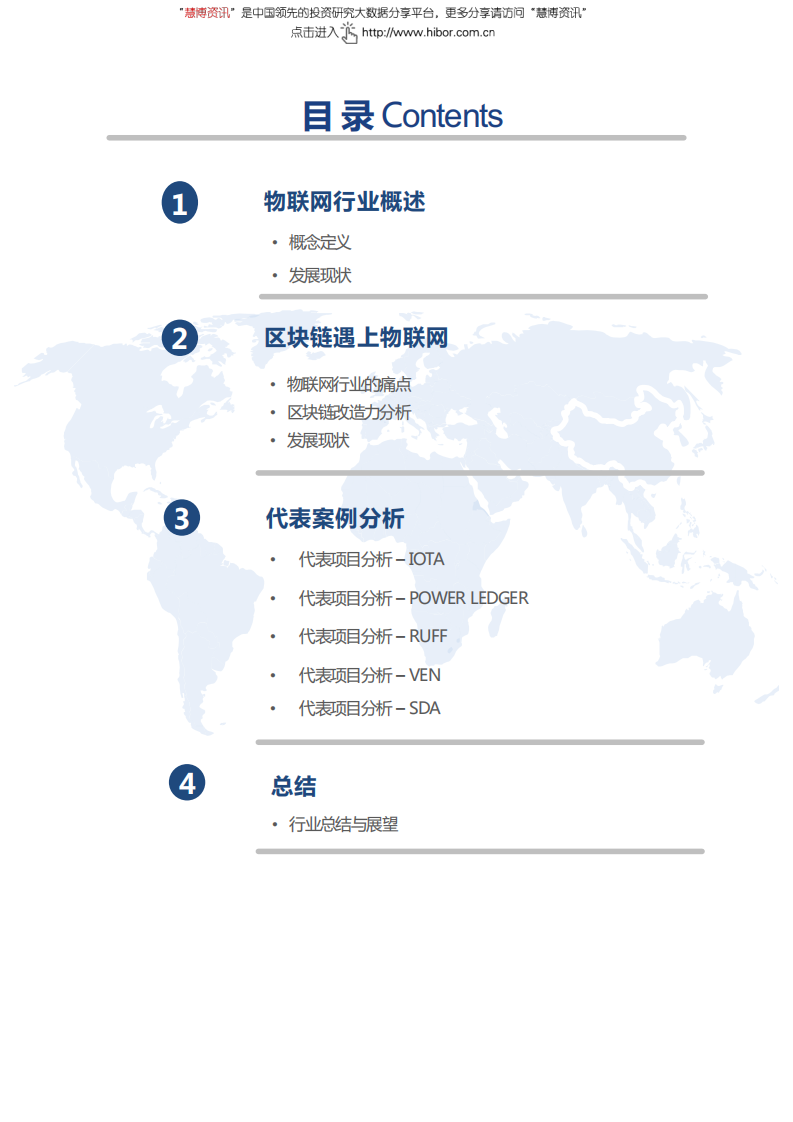 "慧博资讯"是中国领先的投资研究大数据分享平台，更多分享请访问"慧博资讯"
点击进入 http://www.hibor.com.cn

目录 Contents

1 物联网行业概述
• 概念定义
• 发展现状

2 区块链遇上物联网
• 物联网行业的痛点
• 区块链改造力分析
• 发展现状

3 代表案例分析
• 代表项目分析 – IOTA
• 代表项目分析 – POWER LEDGER
• 代表项目分析 – RUFF
• 代表项目分析 – VEN
• 代表项目分析 – SDA

4 总结
• 行业总结与展望